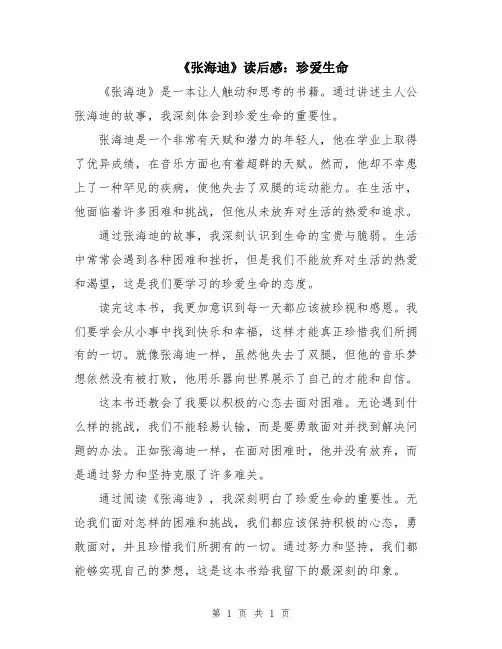 《张海迪》读后感：珍爱生命

《张海迪》是一本让人触动和思考的书籍。通过讲述主人公张海迪的故事，我深刻体会到珍爱生命的重要性。

张海迪是一个非常有天赋和潜力的年轻人，他在学业上取得了优异成绩，在音乐方面也有着超群的天赋。然而，他却不幸患上了一种罕见的疾病，使他失去了双腿的运动能力。在生活中，他面临着许多困难和挑战，但他从未放弃对生活的热爱和追求。

通过张海迪的故事，我深刻认识到生命的宝贵与脆弱。生活中常常会遇到各种困难和挫折，但是我们不能放弃对生活的热爱和渴望，这是我们要学习的珍爱生命的态度。

读完这本书，我更加意识到每一天都应该被珍视和感恩。我们要学会从小事中找到快乐和幸福，这样才能真正珍惜我们所拥有的一切。就像张海迪一样，虽然他失去了双腿，但他的音乐梦想依然没有被打败，他用乐器向世界展示了自己的才能和自信。

这本书还教会了我要以积极的心态去面对困难。无论遇到什么样的挑战，我们不能轻易认输，而是要勇敢面对并找到解决问题的办法。正如张海迪一样，在面对困难时，他并没有放弃，而是通过努力和坚持克服了许多难关。

通过阅读《张海迪》，我深刻明白了珍爱生命的重要性。无论我们面对怎样的困难和挑战，我们都应该保持积极的心态，勇敢面对，并且珍惜我们所拥有的一切。通过努力和坚持，我们都能够实现自己的梦想，这是这本书给我留下的最深刻的印象。

第 1 页 共 1 页